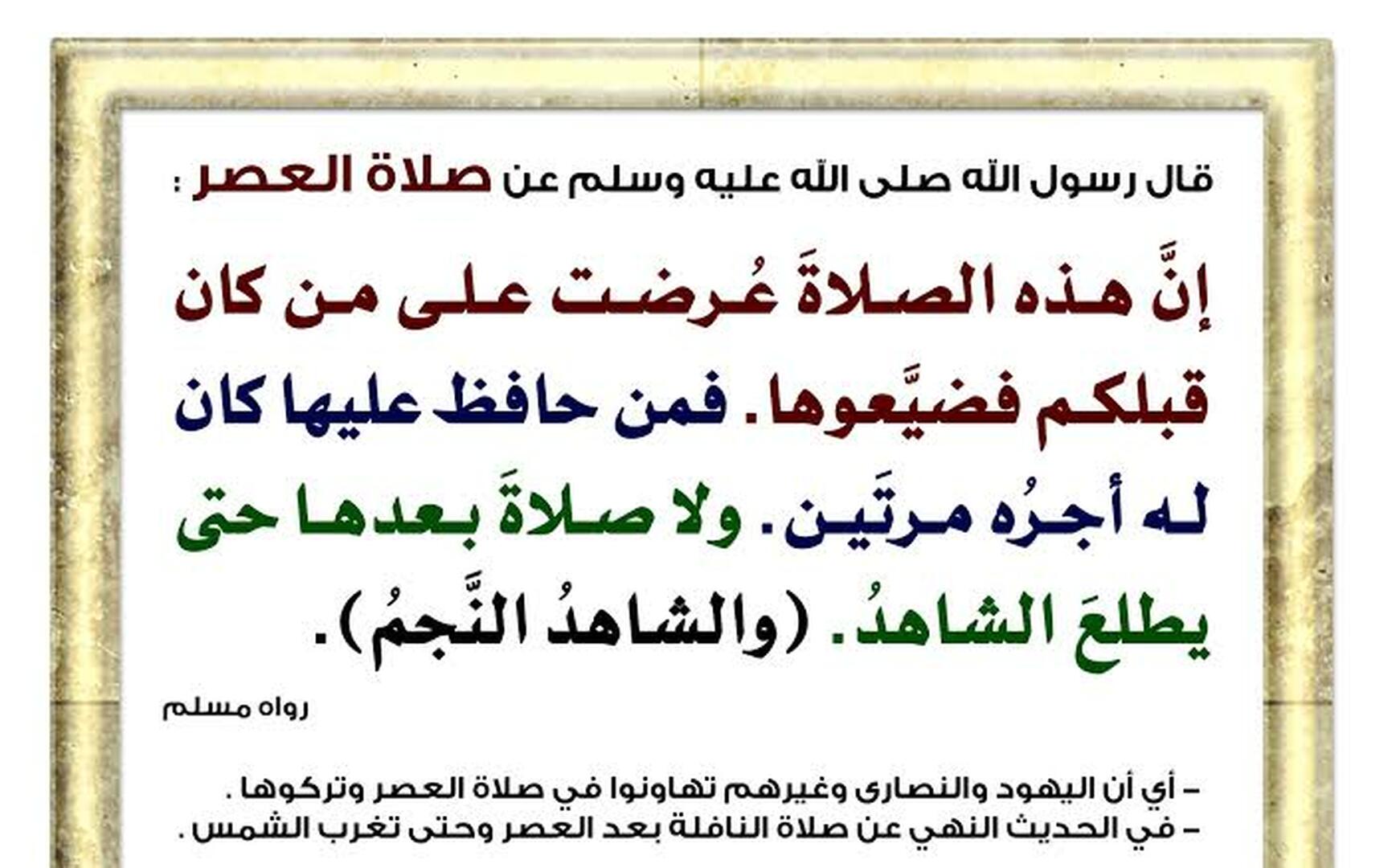 قال رسول الله صلى الله عليه وسلم عن صلاة العصر :

إنَّ هذه الصلاةَ عُرضت على من كان قبلكم فضيَّعوها. فمن حافظ عليها كان له أجرُه مرتَين. ولا صلاةَ بعدها حتى يطلعَ الشاهدُ. (والشاهدُ النَّجمُ).

رواه مسلم

- أي أن اليهود والنصارى وغيرهم تهاونوا في صلاة العصر وتركوها .
- في الحديث النهي عن صلاة النافلة بعد العصر وحتى تغرب الشمس .